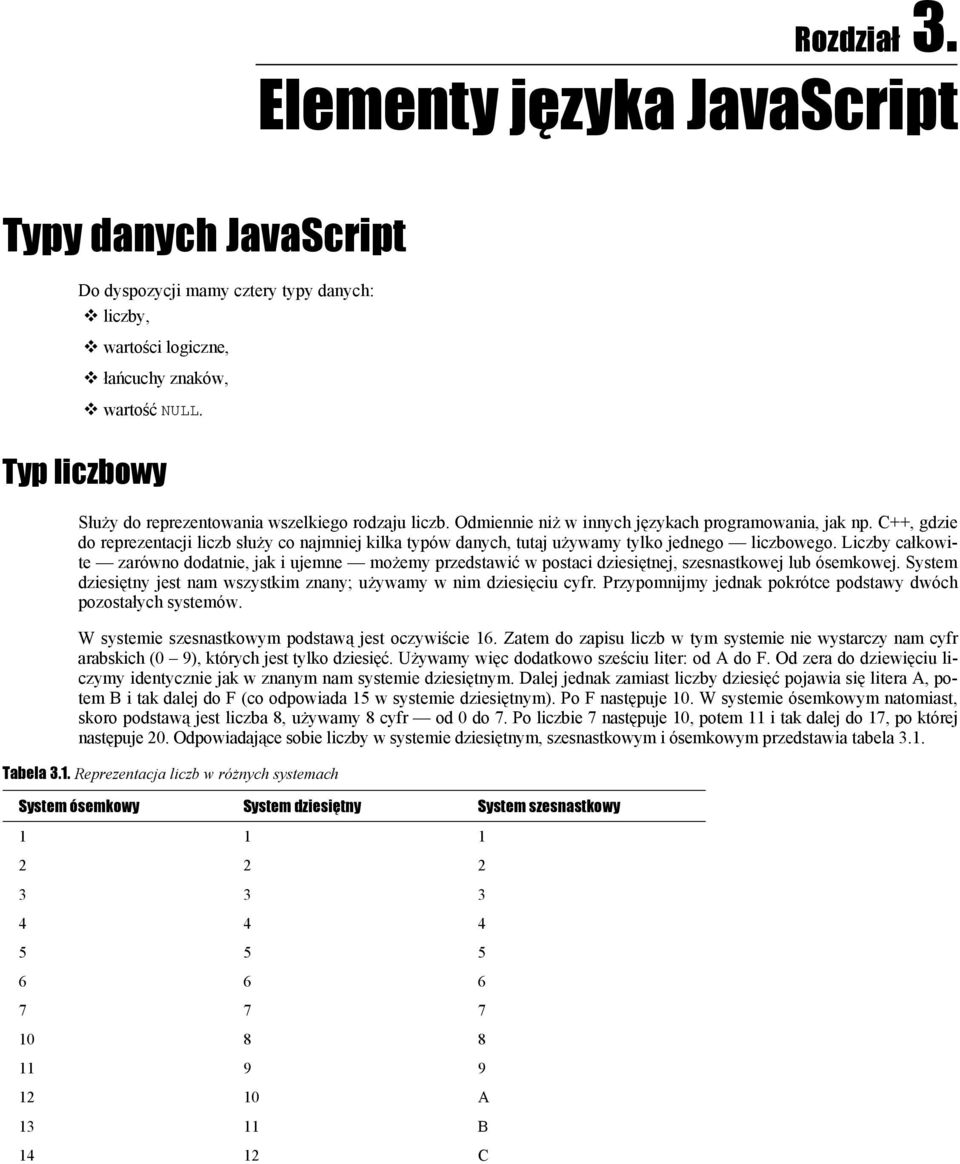 Rozdział 3.

Elementy języka JavaScript

Typy danych JavaScript

Do dyspozycji mamy cztery typy danych:
❖ liczby,
❖ wartości logiczne,
❖ łańcuchy znaków,
❖ wartość NULL.

Typ liczbowy

Służy do reprezentowania wszelkiego rodzaju liczb. Odmiennie niż w innych językach programowania, jak np. C++, gdzie do reprezentacji liczb służy co najmniej kilka typów danych, tutaj używamy tylko jednego — liczbowego. Liczby całkowite — zarówno dodatnie, jak i ujemne — możemy przedstawić w postaci dziesiętnej, szesnastkowej lub ósemkowej. System dziesiętny jest nam wszystkim znany; używamy w nim dziesięciu cyfr. Przypomnijmy jednak pokrótce podstawy dwóch pozostałych systemów.

W systemie szesnastkowym podstawą jest oczywiście 16. Zatem do zapisu liczb w tym systemie nie wystarczy nam cyfr arabskich (0 — 9), których jest tylko dziesięć. Używamy więc dodatkowo sześciu liter: od A do F. Od zera do dziewięciu liczymy identycznie jak w znanym nam systemie dziesiętnym. Dalej jednak zamiast liczby dziesięć pojawia się litera A, potem B i tak dalej do F (co odpowiada 15 w systemie dziesiętnym). Po F następuje 10. W systemie ósemkowym natomiast, skoro podstawą jest liczba 8, używamy 8 cyfr — od 0 do 7. Po liczbie 7 następuje 10, potem 11 i tak dalej do 17, po której następuje 20. Odpowiadające sobie liczby w systemie dziesiętnym, szesnastkowym i ósemkowym przedstawia tabela 3.1.

Tabela 3.1. Reprezentacja liczb w różnych systemach

| System ósemkowy | System dziesiętny | System szesnastkowy |
|---|---|---|
| 1 | 1 | 1 |
| 2 | 2 | 2 |
| 3 | 3 | 3 |
| 4 | 4 | 4 |
| 5 | 5 | 5 |
| 6 | 6 | 6 |
| 7 | 7 | 7 |
| 10 | 8 | 8 |
| 11 | 9 | 9 |
| 12 | 10 | A |
| 13 | 11 | B |
| 14 | 12 | C |